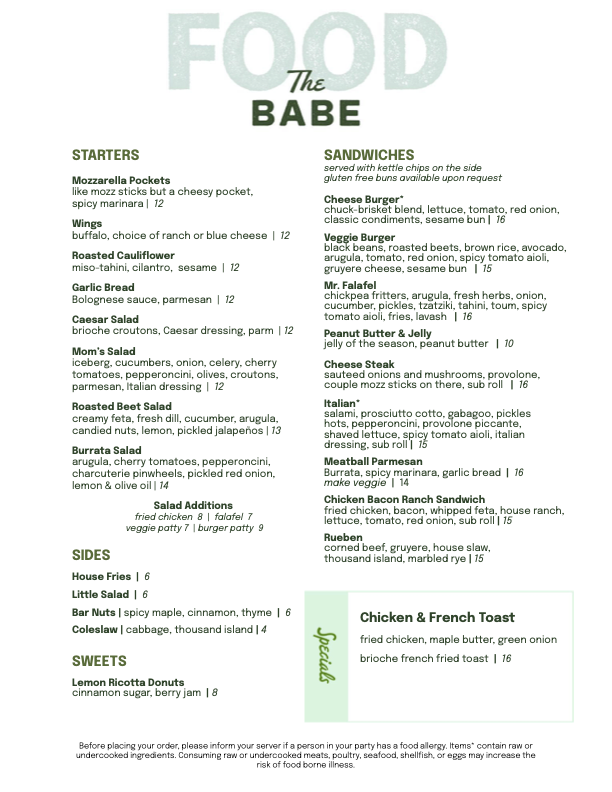 FOOD
The
BABE

STARTERS

Mozzarella Pockets
like mozz sticks but a cheesy pocket, spicy marinara | 12

Wings
buffalo, choice of ranch or blue cheese | 12

Roasted Cauliflower
miso-tahini, cilantro, sesame | 12

Garlic Bread
Bolognese sauce, parmesan | 12

Caesar Salad
brioche croutons, Caesar dressing, parm | 12

Mom's Salad
iceberg, cucumbers, onion, celery, cherry tomatoes, pepperoncini, olives, croutons, parmesan, Italian dressing | 12

Roasted Beet Salad
creamy feta, fresh dill, cucumber, arugula, candied nuts, lemon, pickled jalapeños | 13

Burrata Salad
arugula, cherry tomatoes, pepperoncini, charcuterie pinwheels, pickled red onion, lemon & olive oil | 14

Salad Additions
fried chicken 8 | falafel 7
veggie patty 7 | burger patty 9

SIDES

House Fries | 6

Little Salad | 6

Bar Nuts | spicy maple, cinnamon, thyme | 6

Coleslaw | cabbage, thousand island | 4

SWEETS

Lemon Ricotta Donuts
cinnamon sugar, berry jam | 8

SANDWICHES
served with kettle chips on the side
gluten free buns available upon request

Cheese Burger*
chuck-brisket blend, lettuce, tomato, red onion, classic condiments, sesame bun | 16

Veggie Burger
black beans, roasted beets, brown rice, avocado, arugula, tomato, red onion, spicy tomato aioli, gruyere cheese, sesame bun | 15

Mr. Falafel
chickpea fritters, arugula, fresh herbs, onion, cucumber, pickles, tzatziki, tahini, toum, spicy tomato aioli, fries, lavash | 16

Peanut Butter & Jelly
jelly of the season, peanut butter | 10

Cheese Steak
sauteed onions and mushrooms, provolone, couple mozz sticks on there, sub roll | 16

Italian*
salami, prosciutto cotto, gabagoo, pickles hots, pepperoncini, provolone piccante, shaved lettuce, spicy tomato aioli, italian dressing, sub roll | 15

Meatball Parmesan
Burrata, spicy marinara, garlic bread | 16
make veggie | 14

Chicken Bacon Ranch Sandwich
fried chicken, bacon, whipped feta, house ranch, lettuce, tomato, red onion, sub roll | 15

Rueben
corned beef, gruyere, house slaw, thousand island, marbled rye | 15

Specials

Chicken & French Toast
fried chicken, maple butter, green onion
brioche french fried toast | 16

Before placing your order, please inform your server if a person in your party has a food allergy. Items* contain raw or undercooked ingredients. Consuming raw or undercooked meats, poultry, seafood, shellfish, or eggs may increase the risk of food borne illness.